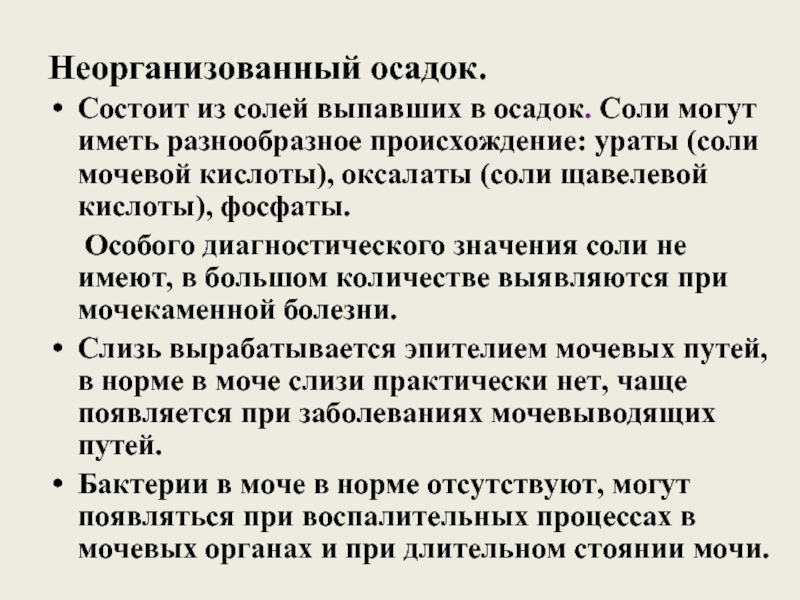 Неорганизованный осадок.

• Состоит из солей выпавших в осадок. Соли могут иметь разнообразное происхождение: ураты (соли мочевой кислоты), оксалаты (соли щавелевой кислоты), фосфаты.

Особого диагностического значения соли не имеют, в большом количестве выявляются при мочекаменной болезни.

• Слизь вырабатывается эпителием мочевых путей, в норме в моче слизи практически нет, чаще появляется при заболеваниях мочевыводящих путей.

• Бактерии в моче в норме отсутствуют, могут появляться при воспалительных процессах в мочевых органах и при длительном стоянии мочи.